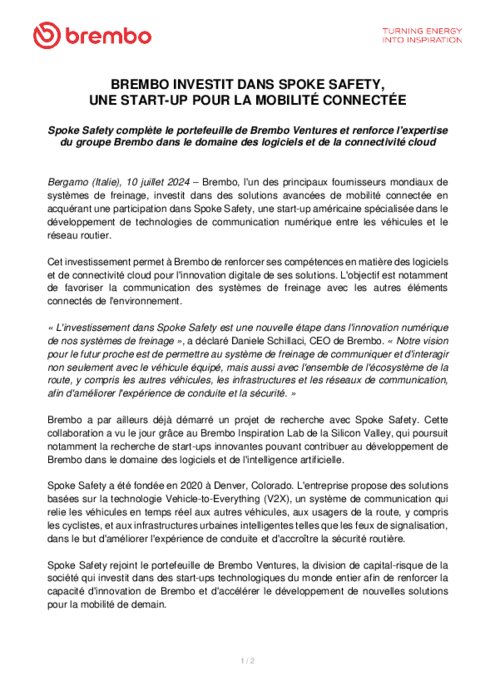 brembo

TURNING ENERGY INTO INSPIRATION

BREMBO INVESTIT DANS SPOKE SAFETY, UNE START-UP POUR LA MOBILITÉ CONNECTÉE

Spoke Safety complète le portefeuille de Brembo Ventures et renforce l'expertise du groupe Brembo dans le domaine des logiciels et de la connectivité cloud

Bergamo (Italie), 10 juillet 2024 – Brembo, l'un des principaux fournisseurs mondiaux de systèmes de freinage, investit dans des solutions avancées de mobilité connectée en acquérant une participation dans Spoke Safety, une start-up américaine spécialisée dans le développement de technologies de communication numérique entre les véhicules et le réseau routier.

Cet investissement permet à Brembo de renforcer ses compétences en matière des logiciels et de connectivité cloud pour l'innovation digitale de ses solutions. L'objectif est notamment de favoriser la communication des systèmes de freinage avec les autres éléments connectés de l'environnement.

« L'investissement dans Spoke Safety est une nouvelle étape dans l'innovation numérique de nos systèmes de freinage », a déclaré Daniele Schillaci, CEO de Brembo. « Notre vision pour le futur proche est de permettre au système de freinage de communiquer et d'interagir non seulement avec le véhicule équipé, mais aussi avec l'ensemble de l'écosystème de la route, y compris les autres véhicules, les infrastructures et les réseaux de communication, afin d'améliorer l'expérience de conduite et la sécurité. »

Brembo a par ailleurs déjà démarré un projet de recherche avec Spoke Safety. Cette collaboration a vu le jour grâce au Brembo Inspiration Lab de la Silicon Valley, qui poursuit notamment la recherche de start-ups innovantes pouvant contribuer au développement de Brembo dans le domaine des logiciels et de l'intelligence artificielle.

Spoke Safety a été fondée en 2020 à Denver, Colorado. L'entreprise propose des solutions basées sur la technologie Vehicle-to-Everything (V2X), un système de communication qui relie les véhicules en temps réel aux autres véhicules, aux usagers de la route, y compris les cyclistes, et aux infrastructures urbaines intelligentes telles que les feux de signalisation, dans le but d'améliorer l'expérience de conduite et d'accroître la sécurité routière.

Spoke Safety rejoint le portefeuille de Brembo Ventures, la division de capital-risque de la société qui investit dans des start-ups technologiques du monde entier afin de renforcer la capacité d'innovation de Brembo et d'accélérer le développement de nouvelles solutions pour la mobilité de demain.

1 / 2